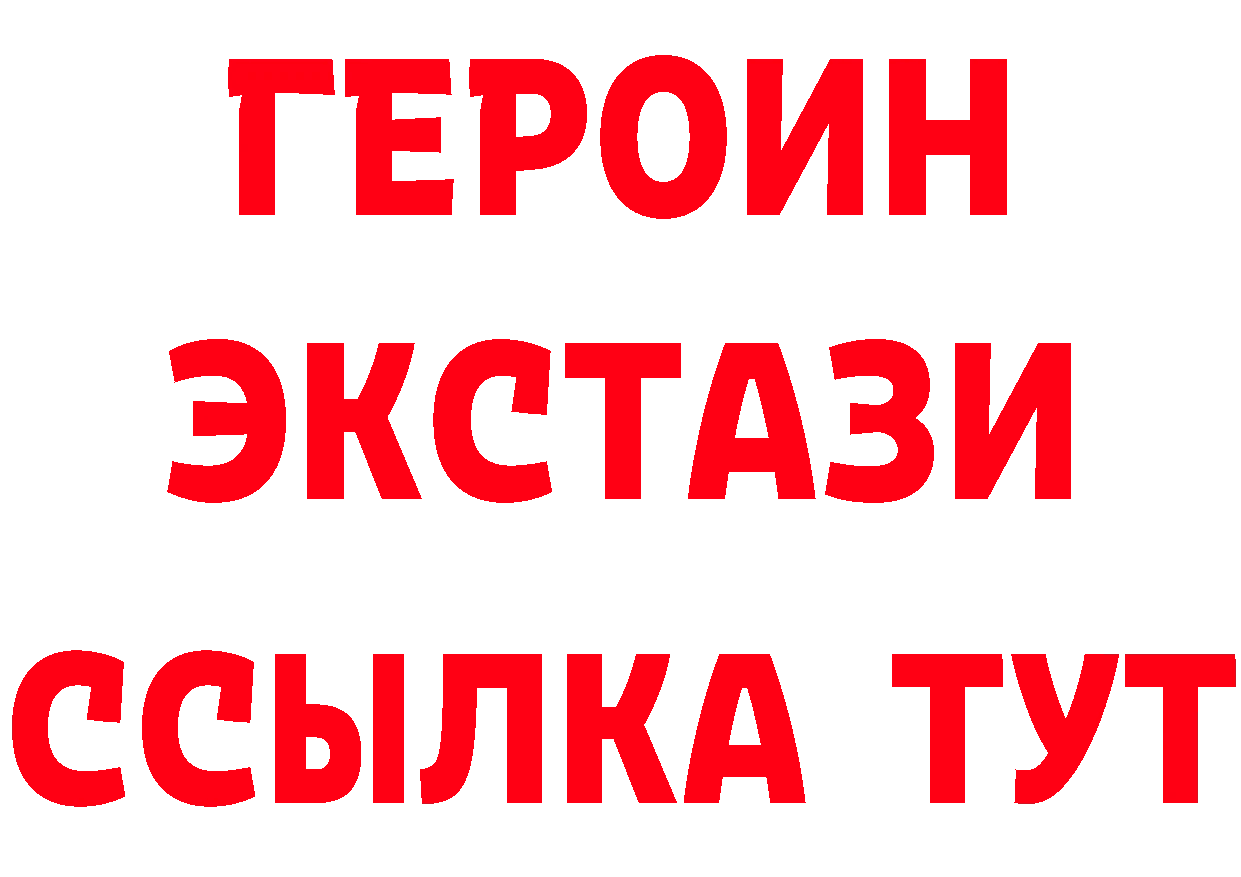 ГЕРОИН
ЭКСТАЗИ
ССЫЛКА ТУТ